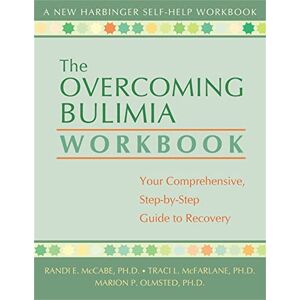 A NEW HARBINGER SELF-HELP WORKBOOK

The OVERCOMING BULIMIA WORKBOOK

Your Comprehensive, Step-by-Step Guide to Recovery

RANDI E. McCABE, PH.D. • TRACI L. McFARLANE, PH.D.
MARION P. OLMSTED, PH.D.